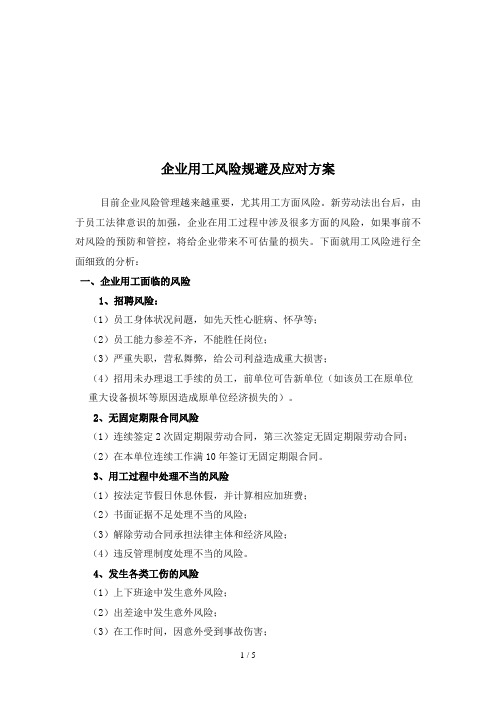 企业用工风险规避及应对方案

目前企业风险管理越来越重要，尤其用工方面风险，新劳动法出台后，由于员工法律意识的加强，企业在用工过程中涉及很多方面的风险，如果事前不对风险的预防和管控，将给企业带来不可估量的损失。下面就用工风险进行全面细致的分析：

一、企业用工面临的风险

1、招聘风险：

（1）员工身体状况问题，如先天性心脏病、怀孕等；

（2）员工能力参差不齐，不能胜任岗位；

（3）严重失职，营私舞弊，给公司利益造成重大损害；

（4）招用未办理退工手续的员工，前单位可告新单位（如该员工在原单位重大设备损坏等原因造成原单位经济损失的）。

2、无固定期限合同风险

（1）连续签定 2 次固定期限劳动合同，第三次签定无固定期限劳动合同；

（2）在本单位连续工作满 10 年签订无固定期限合同。

3、用工过程中处理不当的风险

（1）按法定节假日休息休假，并计算相应加班费；

（2）书面证据不足处理不当的风险；

（3）解除劳动合同承担法律主体和经济风险；

（4）违反管理制度处理不当的风险。

4、发生各类工伤的风险

（1）上下班途中发生意外风险；

（2）出差途中发生意外风险；

（3）在工作时间，因意外受到事故伤害；

1 / 5